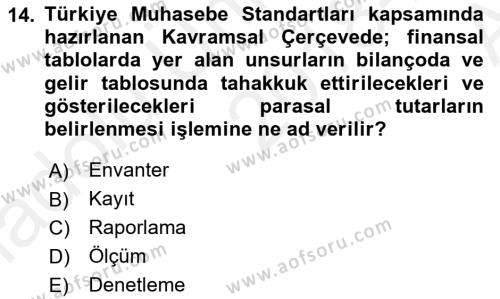 14. Türkiye Muhasebe Standartları kapsamında hazırlanan Kavramsal Çerçevede; finansal tablolarda yer alan unsurların bilançoda ve gelir tablosunda tahakkuk ettirilecekleri ve gösterilecekleri parasal tutarların belirlenmesi işlemine ne ad verilir?

A) Envanter
B) Kayıt
C) Raporlama
D) Ölçüm
E) Denetleme

www.aofsoru.com